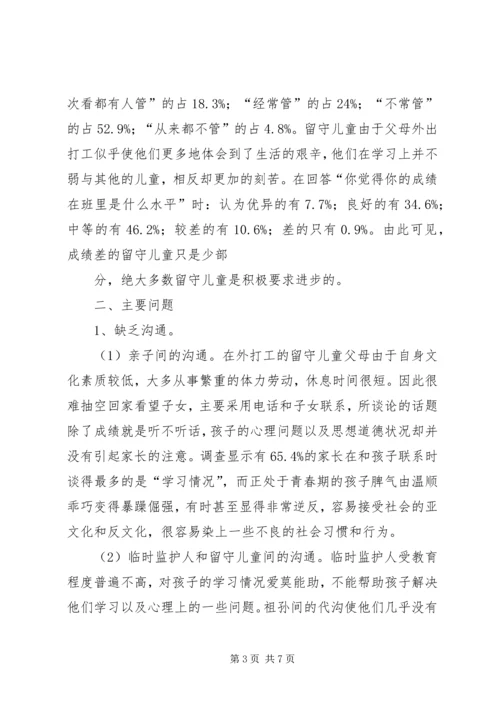 次看都有人管”的占 18.3%；“经常管”的占 24%；“不常管”的占 52.9%；“从来都不管”的占 4.8%。留守儿童由于父母外出打工似乎使他们更多地体会到了生活的艰辛，他们在学习上并不弱与其他的儿童，相反却更加的刻苦。在回答“你觉得你的成绩在班里是什么水平”时：认为优异的有 7.7%；良好的有 34.6%；中等的有 46.2%；较差的有 10.6%；差的只有 0.9%。由此可见，成绩差的留守儿童只是少部

分，绝大多数留守儿童是积极要求进步的。

二、主要问题

1、缺乏沟通。

（1）亲子间的沟通。在外打工的留守儿童父母由于自身文化素质较低，大多从事繁重的体力劳动，休息时间很短。因此很难抽空回家看望子女，主要采用电话和子女联系，所谈论的话题除了成绩就是听不听话，孩子的心理问题以及思想道德状况却并没有引起家长的注意。调查显示有 65.4%的家长在和孩子联系时谈得最多的是“学习情况”，而正处于青春期的孩子脾气由温顺乖巧变得暴躁倔强，有时甚至显得非常逆反，容易接受社会的亚文化和反文化，很容易染上一些不良的社会习惯和行为。

（2）临时监护人和留守儿童间的沟通。临时监护人受教育程度普遍不高，对孩子的学习情况爱莫能助，不能帮助孩子解决他们学习以及心理上的一些问题。祖孙间的代沟使他们几乎没有

第 3 页 共 7 页